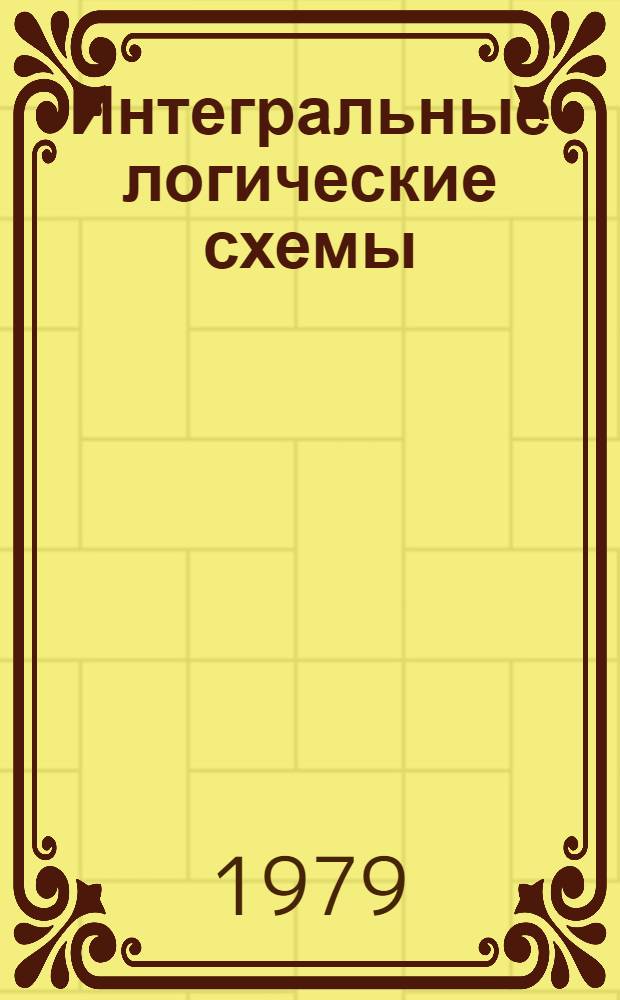 Интегральные логические схемы

1979